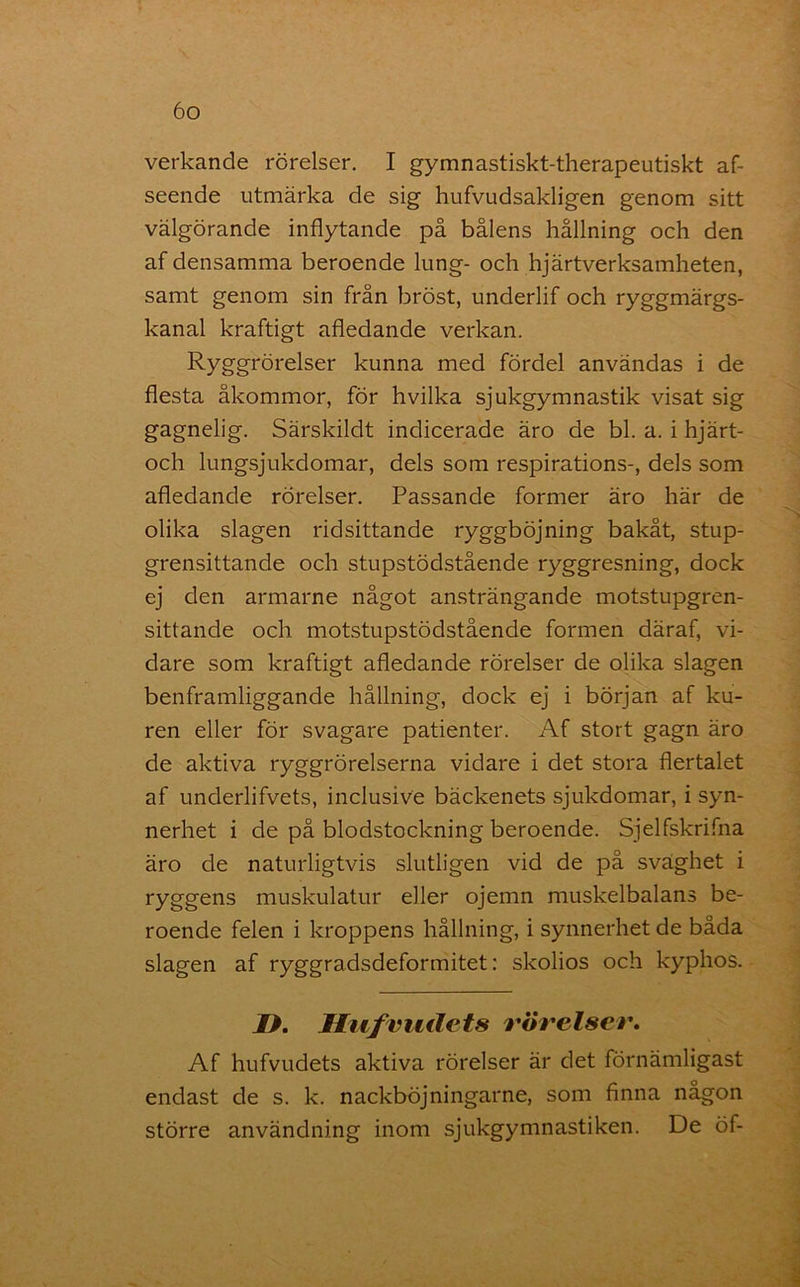 60

verkande rörelser. I gymnastiskt-therapeutiskt afseende utmärka de sig hufvudsakligen genom sitt välgörande inflytande på bålens hållning och den af densamma beroende lung- och hjärtverksamheten, samt genom sin från bröst, underlif och ryggmärgskanal kraftigt afledande verkan.

Ryggrörelser kunna med fördel användas i de flesta åkommor, för hvilka sjukgymnastik visat sig gagnelig. Särskildt indicerade äro de bl. a. i hjärt- och lungsjukdomar, dels som respirations-, dels som afledande rörelser. Passande former äro här de olika slagen ridsittande ryggböjning bakåt, stupgrensittande och stupstödstående ryggresning, dock ej den armarne något ansträngande motstupgrensittande och motstupstödstående formen däraf, vidare som kraftigt afledande rörelser de olika slagen benframliggande hållning, dock ej i början af kuren eller för svagare patienter. Af stort gagn äro de aktiva ryggrörelserna vidare i det stora flertalet af underlifvets, inclusive bäckenets sjukdomar, i synnerhet i de på blodstockning beroende. Sjelfskrifna äro de naturligtvis slutligen vid de på svaghet i ryggens muskulatur eller ojemn muskelbalans beroende felen i kroppens hållning, i synnerhet de båda slagen af ryggradsdeformitet: skolios och kyphos.

D. Hufvudets rörelser.

Af hufvudets aktiva rörelser är det förnämligast endast de s. k. nackböjningarne, som finna någon större användning inom sjukgymnastiken. De öf-